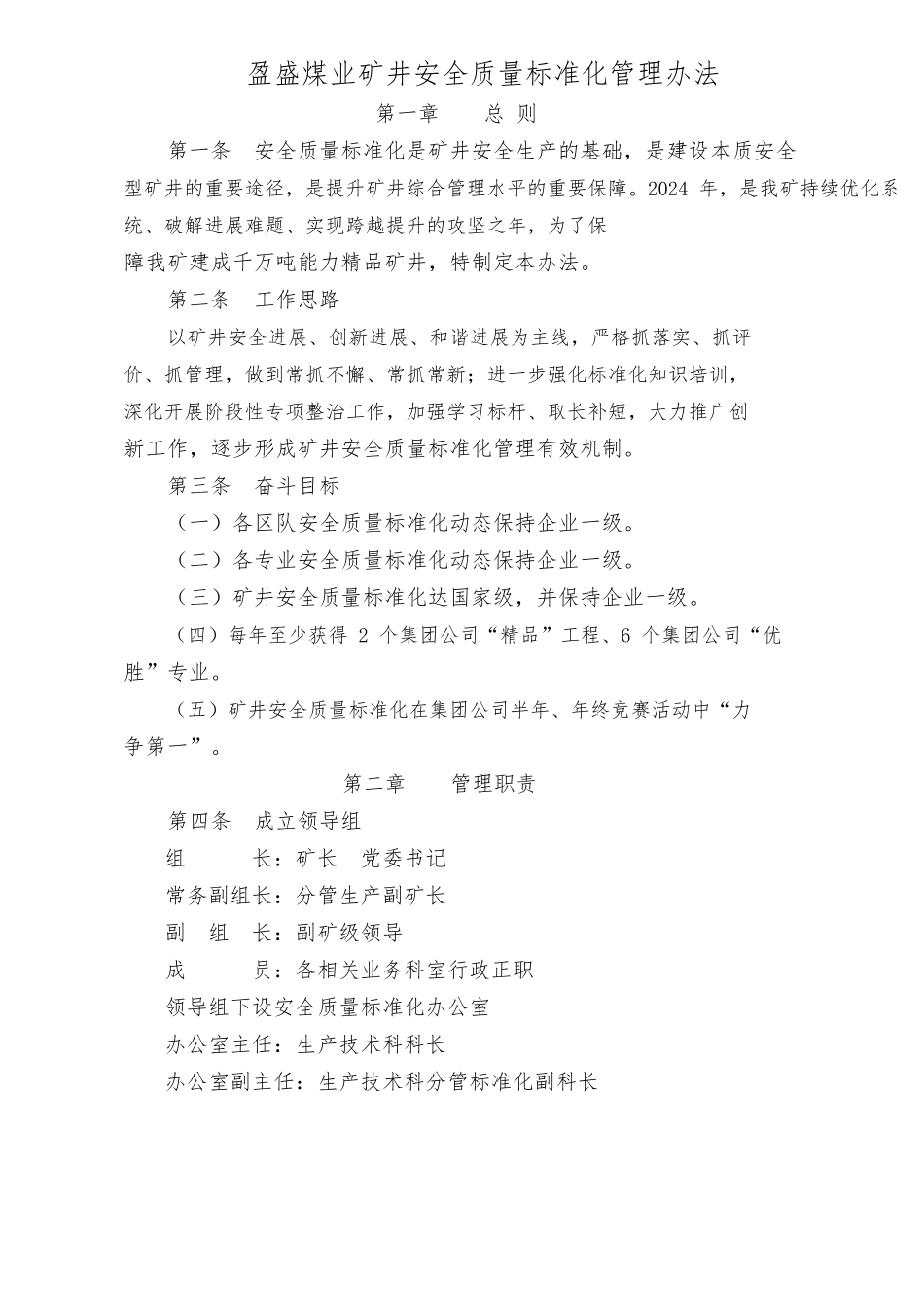 盈盛煤业矿井安全质量标准化管理办法

第一章　总 则

第一条　安全质量标准化是矿井安全生产的基础，是建设本质安全型矿井的重要途径，是提升矿井综合管理水平的重要保障。2024 年，是我矿持续优化系统、破解进展难题、实现跨越提升的攻坚之年，为了保障我矿建成千万吨能力精品矿井，特制定本办法。

第二条　工作思路

以矿井安全进展、创新进展、和谐进展为主线，严格抓落实、抓评价、抓管理，做到常抓不懈、常抓常新；进一步强化标准化知识培训，深化开展阶段性专项整治工作，加强学习标杆、取长补短，大力推广创新工作，逐步形成矿井安全质量标准化管理有效机制。

第三条　奋斗目标

（一）各区队安全质量标准化动态保持企业一级。

（二）各专业安全质量标准化动态保持企业一级。

（三）矿井安全质量标准化达国家级，并保持企业一级。

（四）每年至少获得 2 个集团公司“精品”工程、6 个集团公司“优胜”专业。

（五）矿井安全质量标准化在集团公司半年、年终竞赛活动中“力争第一”。

第二章　管理职责

第四条　成立领导组

组　　长：矿长　党委书记

常务副组长：分管生产副矿长

副　组　长：副矿级领导

成　　员：各相关业务科室行政正职

领导组下设安全质量标准化办公室

办公室主任：生产技术科科长

办公室副主任：生产技术科分管标准化副科长